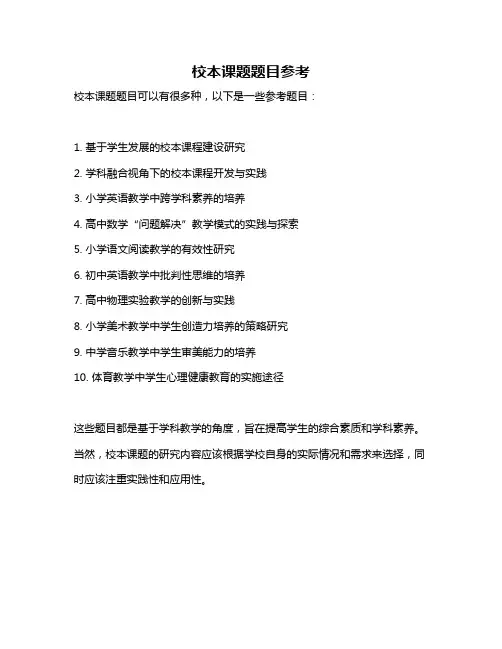 校本课题题目参考

校本课题题目可以有很多种，以下是一些参考题目：

1. 基于学生发展的校本课程建设研究
2. 学科融合视角下的校本课程开发与实践
3. 小学英语教学中跨学科素养的培养
4. 高中数学“问题解决”教学模式的实践与探索
5. 小学语文阅读教学的有效性研究
6. 初中英语教学中批判性思维的培养
7. 高中物理实验教学的创新与实践
8. 小学美术教学中学生创造力培养的策略研究
9. 中学音乐教学中学生审美能力的培养
10. 体育教学中学生心理健康教育的实施途径

这些题目都是基于学科教学的角度，旨在提高学生的综合素质和学科素养。当然，校本课题的研究内容应该根据学校自身的实际情况和需求来选择，同时应该注重实践性和应用性。